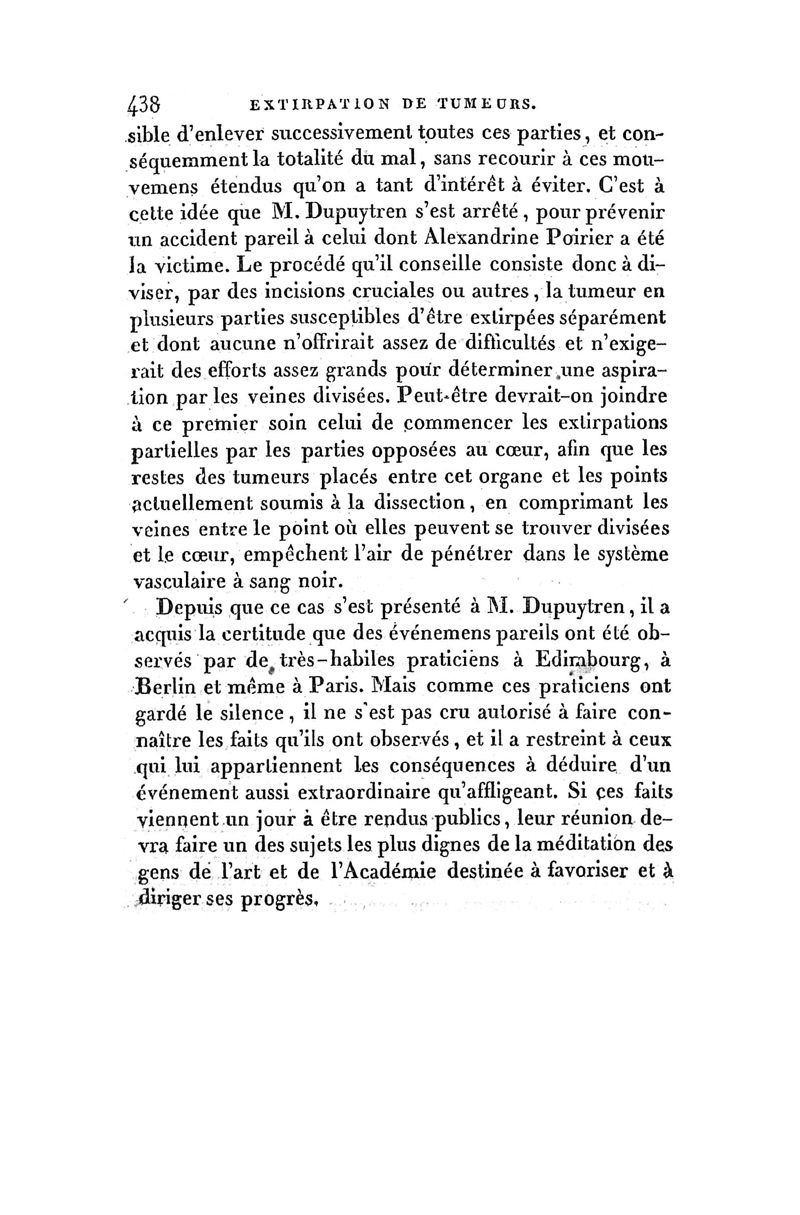 438 EXTIRPATION DE TUMEURS.

sible d'enlever successivement toutes ces parties, et conséquemment la totalité du mal, sans recourir à ces mouvemens étendus qu'on a tant d'intérêt à éviter. C'est à cette idée que M. Dupuytren s'est arrêté, pour prévenir un accident pareil à celui dont Alexandrine Poirier a été la victime. Le procédé qu'il conseille consiste donc à diviser, par des incisions cruciales ou autres, la tumeur en plusieurs parties susceptibles d'être extirpées séparément et dont aucune n'offrirait assez de difficultés et n'exigerait des efforts assez grands pour déterminer une aspiration par les veines divisées. Peut-être devrait-on joindre à ce premier soin celui de commencer les extirpations partielles par les parties opposées au cœur, afin que les restes des tumeurs placés entre cet organe et les points actuellement soumis à la dissection, en comprimant les veines entre le point où elles peuvent se trouver divisées et le cœur, empêchent l'air de pénétrer dans le système vasculaire à sang noir.

Depuis que ce cas s'est présenté à M. Dupuytren, il a acquis la certitude que des événemens pareils ont été observés par de très-habiles praticiens à Edimbourg, à Berlin et même à Paris. Mais comme ces praticiens ont gardé le silence, il ne s'est pas cru autorisé à faire connaître les faits qu'ils ont observés, et il a restreint à ceux qui lui appartiennent les conséquences à déduire d'un événement aussi extraordinaire qu'affligeant. Si ces faits viennent un jour à être rendus publics, leur réunion devra faire un des sujets les plus dignes de la méditation des gens de l'art et de l'Académie destinée à favoriser et à diriger ses progrès.